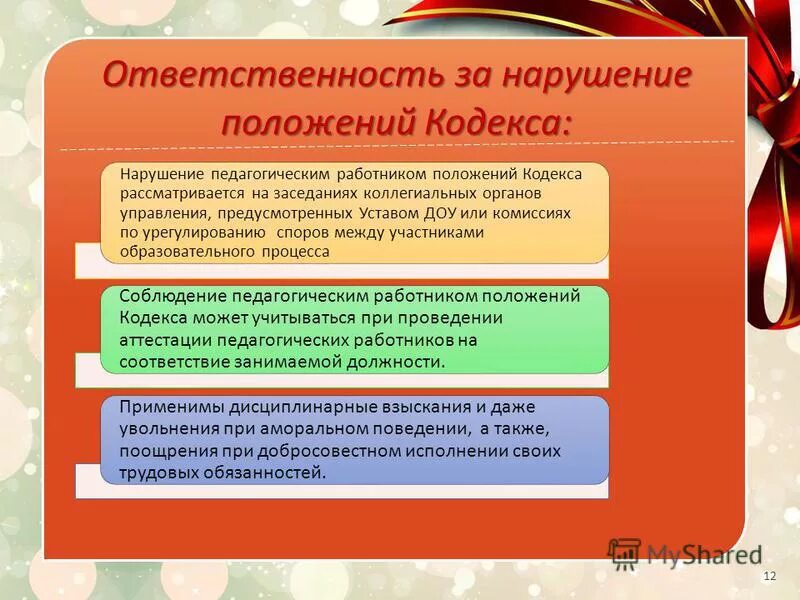 Ответственность за нарушение положений Кодекса:

Нарушение педагогическим работником положений Кодекса рассматривается на заседаниях коллегиальных органов управления, предусмотренных Уставом ДОУ или комиссиях по урегулированию споров между участниками образовательного процесса

Соблюдение педагогическим работником положений Кодекса может учитываться при проведении аттестации педагогических работников на соответствие занимаемой должности.

Применимы дисциплинарные взыскания и даже увольнения при аморальном поведении, а также, поощрения при добросовестном исполнении своих трудовых обязанностей.

MyShared

12